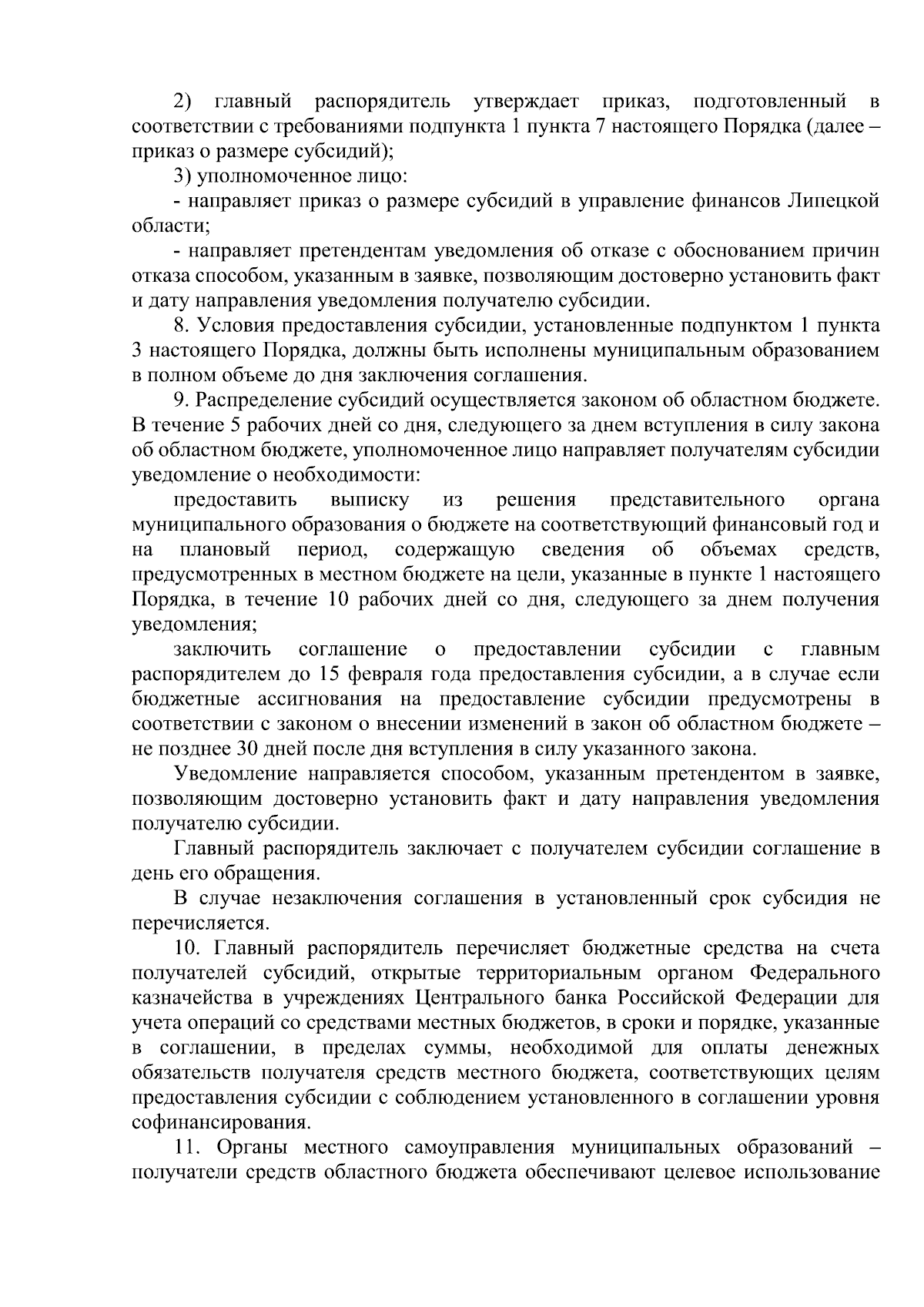 2) главный распорядитель утверждает приказ, подготовленный в соответствии с требованиями подпункта 1 пункта 7 настоящего Порядка (далее – приказ о размере субсидий);

3) уполномоченное лицо:

- направляет приказ о размере субсидий в управление финансов Липецкой области;

- направляет претендентам уведомления об отказе с обоснованием причин отказа способом, указанным в заявке, позволяющим достоверно установить факт и дату направления уведомления получателю субсидии.

8. Условия предоставления субсидии, установленные подпунктом 1 пункта 3 настоящего Порядка, должны быть исполнены муниципальным образованием в полном объеме до дня заключения соглашения.

9. Распределение субсидий осуществляется законом об областном бюджете. В течение 5 рабочих дней со дня, следующего за днем вступления в силу закона об областном бюджете, уполномоченное лицо направляет получателям субсидии уведомление о необходимости:

предоставить выписку из решения представительного органа муниципального образования о бюджете на соответствующий финансовый год и на плановый период, содержащую сведения об объемах средств, предусмотренных в местном бюджете на цели, указанные в пункте 1 настоящего Порядка, в течение 10 рабочих дней со дня, следующего за днем получения уведомления;

заключить соглашение о предоставлении субсидии с главным распорядителем до 15 февраля года предоставления субсидии, а в случае если бюджетные ассигнования на предоставление субсидии предусмотрены в соответствии с законом о внесении изменений в закон об областном бюджете – не позднее 30 дней после дня вступления в силу указанного закона.

Уведомление направляется способом, указанным претендентом в заявке, позволяющим достоверно установить факт и дату направления уведомления получателю субсидии.

Главный распорядитель заключает с получателем субсидии соглашение в день его обращения.

В случае незаключения соглашения в установленный срок субсидия не перечисляется.

10. Главный распорядитель перечисляет бюджетные средства на счета получателей субсидий, открытые территориальным органом Федерального казначейства в учреждениях Центрального банка Российской Федерации для учета операций со средствами местных бюджетов, в сроки и порядке, указанные в соглашении, в пределах суммы, необходимой для оплаты денежных обязательств получателя средств местного бюджета, соответствующих целям предоставления субсидии с соблюдением установленного в соглашении уровня софинансирования.

11. Органы местного самоуправления муниципальных образований – получатели средств областного бюджета обеспечивают целевое использование